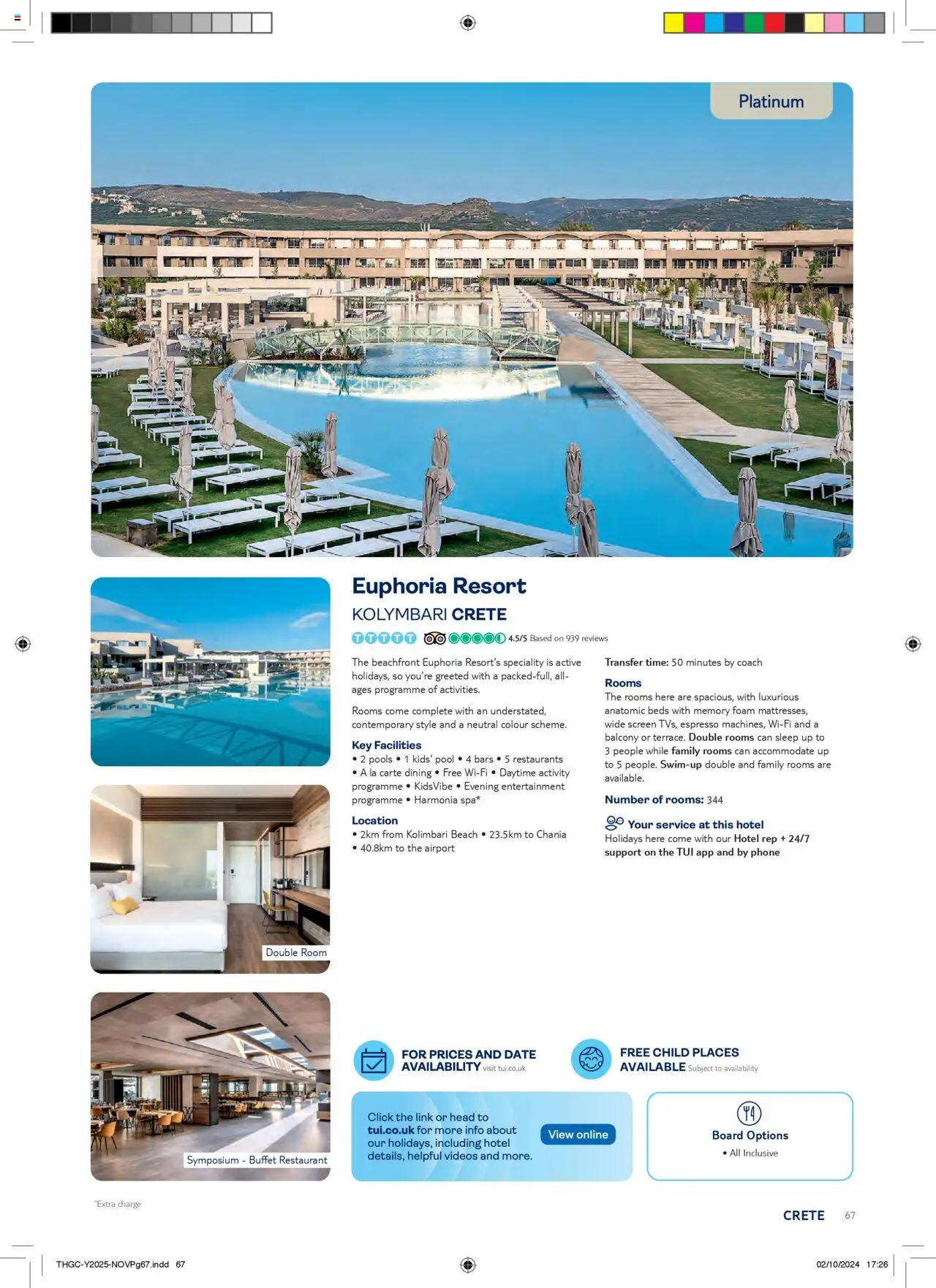 Platinum

Double Room

Symposium - Buffet Restaurant

Euphoria Resort

KOLYMBARI CRETE

4.5/5 Based on 939 reviews

The beachfront Euphoria Resort's speciality is active holidays, so you're greeted with a packed-full, all-ages programme of activities.

Rooms come complete with an understated, contemporary style and a neutral colour scheme.

Key Facilities
• 2 pools • 1 kids' pool • 4 bars • 5 restaurants • A la carte dining • Free Wi-Fi • Daytime activity programme • KidsVibe • Evening entertainment programme • Harmonia spa*

Location
• 2km from Kolimbari Beach • 23.5km to Chania • 40.8km to the airport

Transfer time: 50 minutes by coach

Rooms
The rooms here are spacious, with luxurious anatomic beds with memory foam mattresses, wide screen TVs, espresso machines, Wi-Fi and a balcony or terrace. Double rooms can sleep up to 3 people while family rooms can accommodate up to 5 people. Swim-up double and family rooms are available.

Number of rooms: 344

Your service at this hotel
Holidays here come with our Hotel rep + 24/7 support on the TUI app and by phone

FOR PRICES AND DATE AVAILABILITY visit tui.co.uk

FREE CHILD PLACES AVAILABLE Subject to availability

Click the link or head to tui.co.uk for more info about our holidays, including hotel details, helpful videos and more.

View online

Board Options
• All Inclusive

*Extra charge

CRETE 67

THGC-Y2025-NOVPg67.indd 67

02/10/2024 17:26